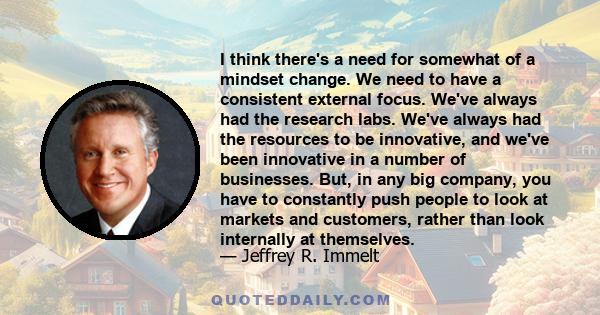 I think there's a need for somewhat of a mindset change. We need to have a consistent external focus. We've always had the research labs. We've always had the resources to be innovative, and we've been innovative in a number of businesses. But, in any big company, you have to constantly push people to look at markets and customers, rather than look internally at themselves.
— Jeffrey R. Immelt

QUOTEDDAILY.COM